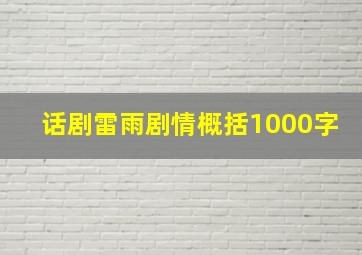 话剧雷雨剧情概括1000字